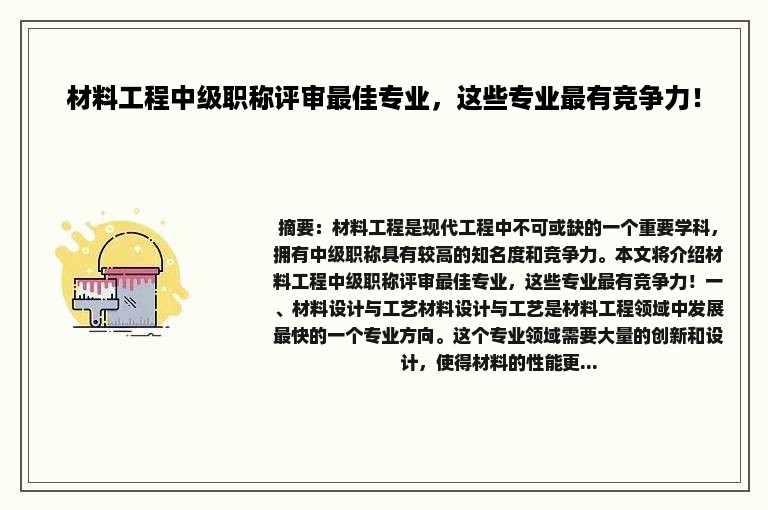 材料工程中级职称评审最佳专业，这些专业最有竞争力！

摘要：材料工程是现代工程中不可或缺的一个重要学科，拥有中级职称具有较高的知名度和竞争力。本文将介绍材料工程中级职称评审最佳专业，这些专业最有竞争力！一、材料设计与工艺材料设计与工艺是材料工程领域中发展最快的一个专业方向。这个专业领域需要大量的创新和设计，使得材料的性能更...